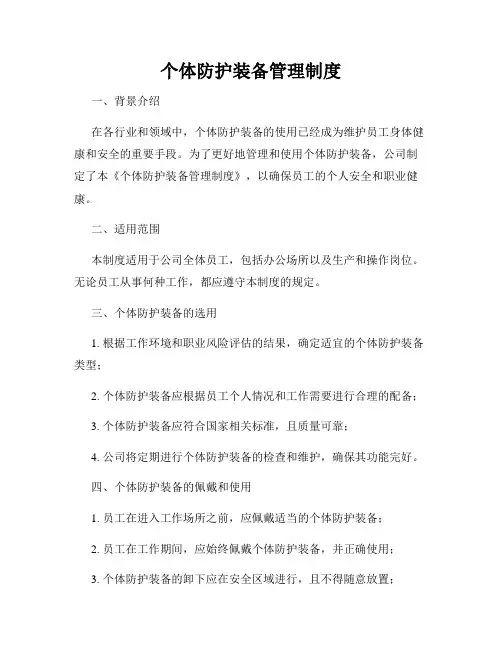 个体防护装备管理制度

一、背景介绍

在各行业和领域中，个体防护装备的使用已经成为维护员工身体健康和安全的重要手段。为了更好地管理和使用个体防护装备，公司制定了本《个体防护装备管理制度》，以确保员工的个人安全和职业健康。

二、适用范围

本制度适用于公司全体员工，包括办公场所以及生产和操作岗位。无论员工从事何种工作，都应遵守本制度的规定。

三、个体防护装备的选用

1. 根据工作环境和职业风险评估的结果，确定适宜的个体防护装备类型；

2. 个体防护装备应根据员工个人情况和工作需要进行合理的配备；

3. 个体防护装备应符合国家相关标准，且质量可靠；

4. 公司将定期进行个体防护装备的检查和维护，确保其功能完好。

四、个体防护装备的佩戴和使用

1. 员工在进入工作场所之前，应佩戴适当的个体防护装备；

2. 员工在工作期间，应始终佩戴个体防护装备，并正确使用；

3. 个体防护装备的卸下应在安全区域进行，且不得随意放置；